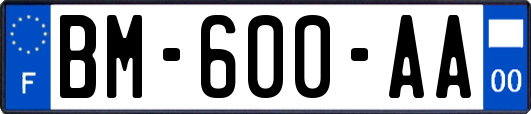 F

BM-600-AA

00